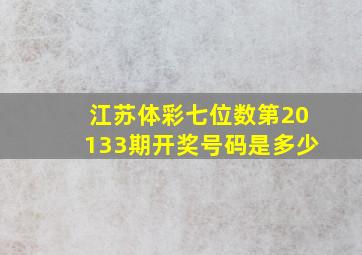 江苏体彩七位数第20133期开奖号码是多少